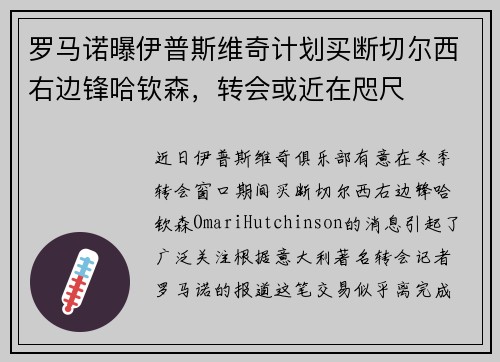 罗马诺曝伊普斯维奇计划买断切尔西右边锋哈钦森，转会或近在咫尺

近日伊普斯维奇俱乐部有意在冬季转会窗口期间买断切尔西右边锋哈钦森OmariHutchinson的消息引起了广泛关注根据意大利著名转会记者罗马诺的报道这笔交易似乎离完成